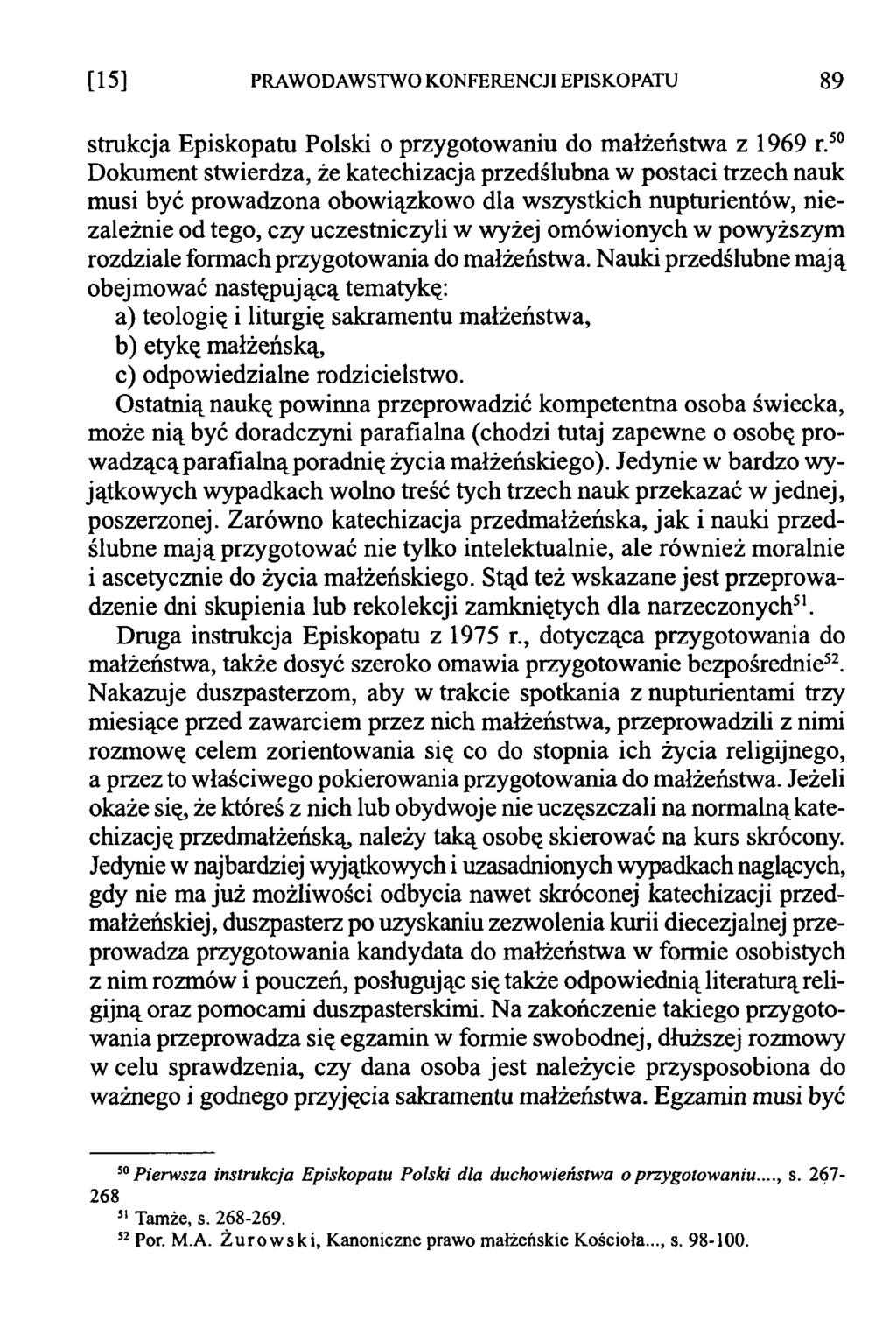 [15] PRAWODAWSTWO KONFERENCJI EPISKOPATU 89

strukcja Episkopatu Polski o przygotowaniu do małżeństwa z 1969 r.$^{50}$ Dokument stwierdza, że katechizacja przedślubna w postaci trzech nauk musi być prowadzona obowiązkowo dla wszystkich nupturientów, niezależnie od tego, czy uczestniczyli w wyżej omówionych w powyższym rozdziale formach przygotowania do małżeństwa. Nauki przedślubne mają obejmować następującą tematykę:
a) teologię i liturgię sakramentu małżeństwa,
b) etykę małżeńską,
c) odpowiedzialne rodzicielstwo.
Ostatnią naukę powinna przeprowadzić kompetentna osoba świecka, może nią być doradczyni parafialna (chodzi tutaj zapewne o osobę prowadzącą parafialną poradnię życia małżeńskiego). Jedynie w bardzo wyjątkowych wypadkach wolno treść tych trzech nauk przekazać w jednej, poszerzonej. Zarówno katechizacja przedmałżeńska, jak i nauki przedślubne mają przygotować nie tylko intelektualnie, ale również moralnie i ascetycznie do życia małżeńskiego. Stąd też wskazane jest przeprowadzenie dni skupienia lub rekolekcji zamkniętych dla narzeczonych$^{51}$.

Druga instrukcja Episkopatu z 1975 r., dotycząca przygotowania do małżeństwa, także dosyć szeroko omawia przygotowanie bezpośrednie$^{52}$. Nakazuje duszpasterzom, aby w trakcie spotkania z nupturientami trzy miesiące przed zawarciem przez nich małżeństwa, przeprowadzili z nimi rozmowę celem zorientowania się co do stopnia ich życia religijnego, a przez to właściwego pokierowania przygotowania do małżeństwa. Jeżeli okaże się, że któreś z nich lub obydwoje nie uczęszczali na normalną katechizację przedmałżeńską, należy taką osobę skierować na kurs skrócony. Jedynie w najbardziej wyjątkowych i uzasadnionych wypadkach naglących, gdy nie ma już możliwości odbycia nawet skróconej katechizacji przedmałżeńskiej, duszpasterz po uzyskaniu zezwolenia kurii diecezjalnej przeprowadza przygotowania kandydata do małżeństwa w formie osobistych z nim rozmów i pouczeń, posługując się także odpowiednią literaturą religijną oraz pomocami duszpasterskimi. Na zakończenie takiego przygotowania przeprowadza się egzamin w formie swobodnej, dłuższej rozmowy w celu sprawdzenia, czy dana osoba jest należycie przysposobiona do ważnego i godnego przyjęcia sakramentu małżeństwa. Egzamin musi być

$^{50}$ Pierwsza instrukcja Episkopatu Polski dla duchowieństwa o przygotowaniu...., s. 267-268
$^{51}$ Tamże, s. 268-269.
$^{52}$ Por. M.A. Żurowski, Kanoniczne prawo małżeńskie Kościoła..., s. 98-100.